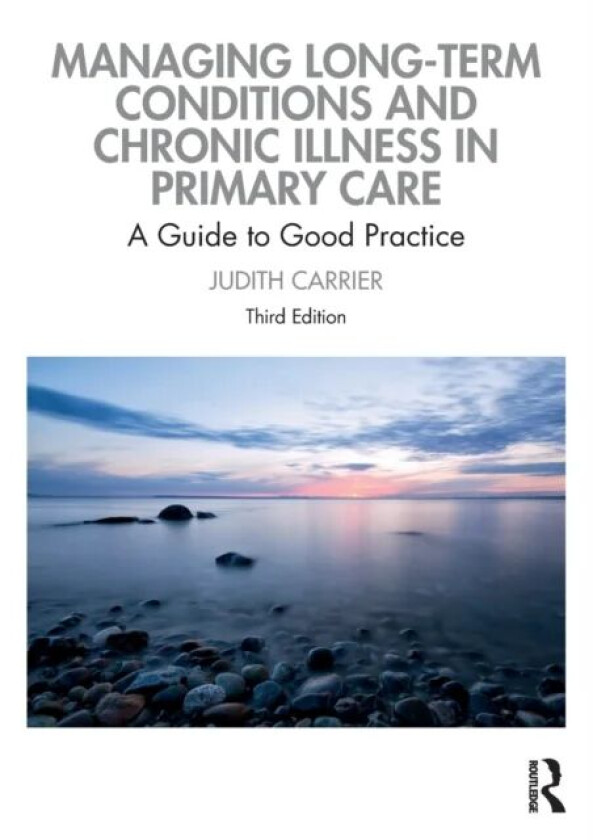 MANAGING LONG-TERM CONDITIONS AND CHRONIC ILLNESS IN PRIMARY CARE

A Guide to Good Practice

JUDITH CARRIER

Third Edition

ROUTLEDGE